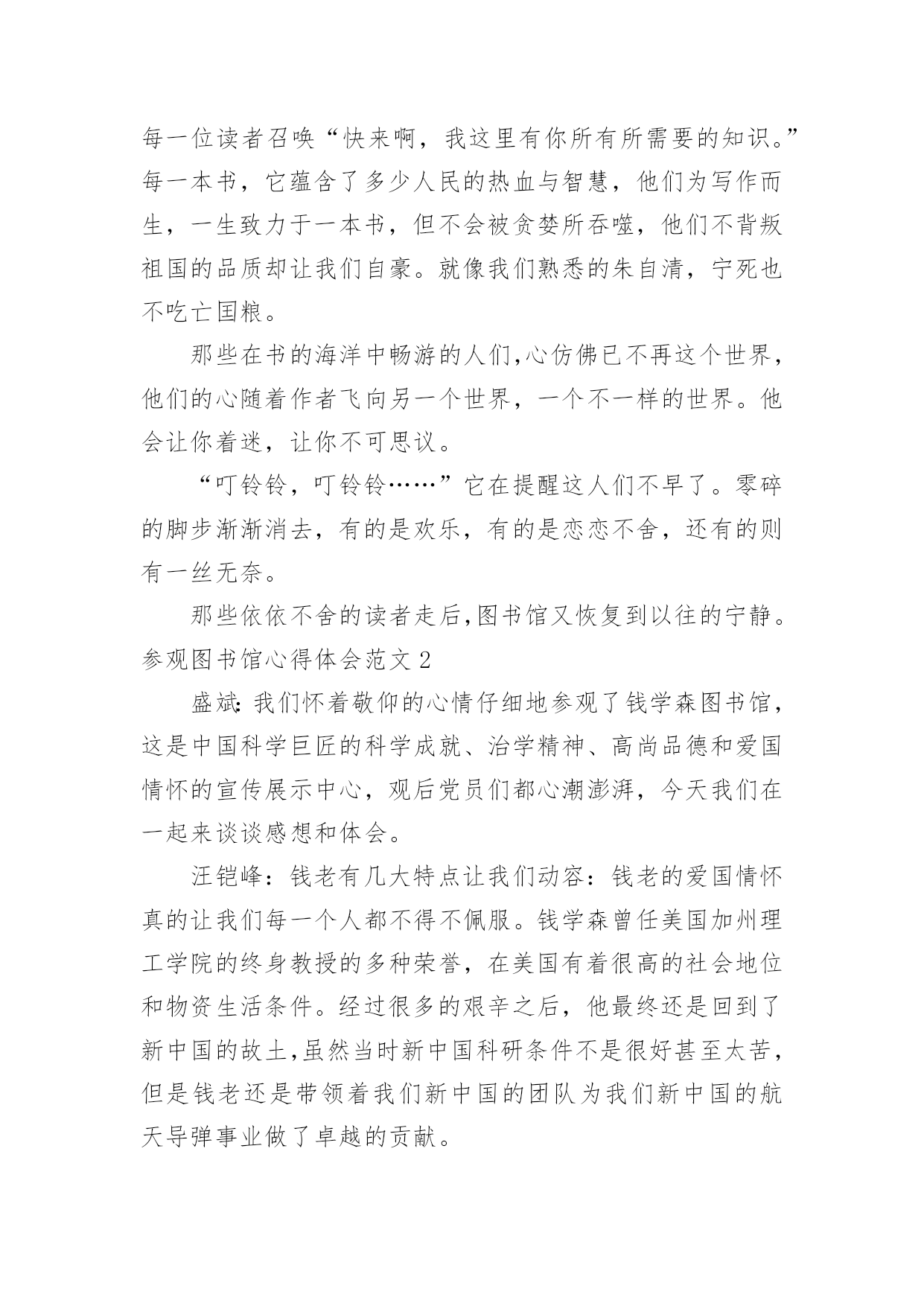 每一位读者召唤“快来啊，我这里有你所有所需要的知识。”每一本书，它蕴含了多少人民的热血与智慧，他们为写作而生，一生致力于一本书，但不会被贪婪所吞噬，他们不背叛祖国的品质却让我们自豪。就像我们熟悉的朱自清，宁死也不吃亡国粮。

那些在书的海洋中畅游的人们,心仿佛已不再这个世界，他们的心随着作者飞向另一个世界，一个不一样的世界。他会让你着迷，让你不可思议。

“叮铃铃，叮铃铃……”它在提醒这人们不早了。零碎的脚步渐渐消去，有的是欢乐，有的是恋恋不舍，还有的则有一丝无奈。

那些依依不舍的读者走后,图书馆又恢复到以往的宁静。
参观图书馆心得体会范文 2

盛斌:我们怀着敬仰的心情仔细地参观了钱学森图书馆，这是中国科学巨匠的科学成就、治学精神、高尚品德和爱国情怀的宣传展示中心，观后党员们都心潮澎湃，今天我们在一起来谈谈感想和体会。

汪铠峰：钱老有几大特点让我们动容：钱老的爱国情怀真的让我们每一个人都不得不佩服。钱学森曾任美国加州理工学院的终身教授的多种荣誉，在美国有着很高的社会地位和物资生活条件。经过很多的艰辛之后，他最终还是回到了新中国的故土,虽然当时新中国科研条件不是很好甚至太苦，但是钱老还是带领着我们新中国的团队为我们新中国的航天导弹事业做了卓越的贡献。